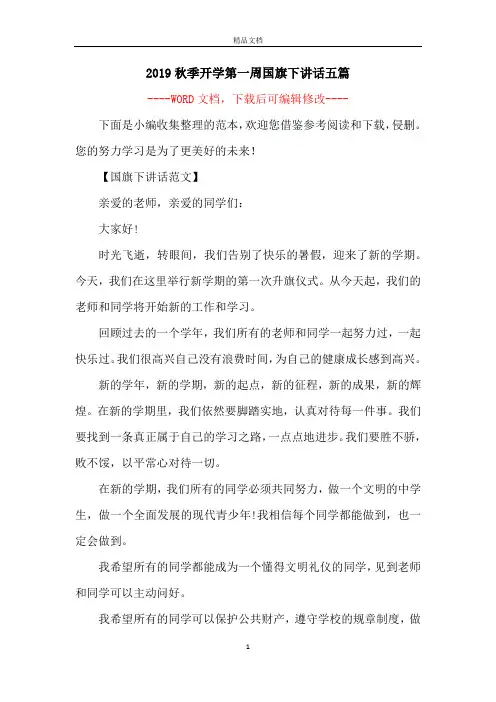 精品文档

2019秋季开学第一周国旗下讲话五篇

----WORD文档，下载后可编辑修改----

下面是小编收集整理的范本，欢迎您借鉴参考阅读和下载，侵删。您的努力学习是为了更美好的未来！

【国旗下讲话范文】

亲爱的老师，亲爱的同学们：

大家好！

时光飞逝，转眼间，我们告别了快乐的暑假，迎来了新的学期。今天，我们在这里举行新学期的第一次升旗仪式。从今天起，我们的老师和同学将开始新的工作和学习。

回顾过去的一个学年，我们所有的老师和同学一起努力过，一起快乐过。我们很高兴自己没有浪费时间，为自己的健康成长感到高兴。

新的学年，新的学期，新的起点，新的征程，新的成果，新的辉煌。在新的学期里，我们依然要脚踏实地，认真对待每一件事。我们要找到一条真正属于自己的学习之路，一点点地进步。我们要胜不骄，败不馁，以平常心对待一切。

在新的学期，我们所有的同学必须共同努力，做一个文明的中学生，做一个全面发展的现代青少年！我相信每个同学都能做到，也一定会做到。

我希望所有的同学都能成为一个懂得文明礼仪的同学，见到老师和同学可以主动问好。

我希望所有的同学可以保护公共财产，遵守学校的规章制度，做

1